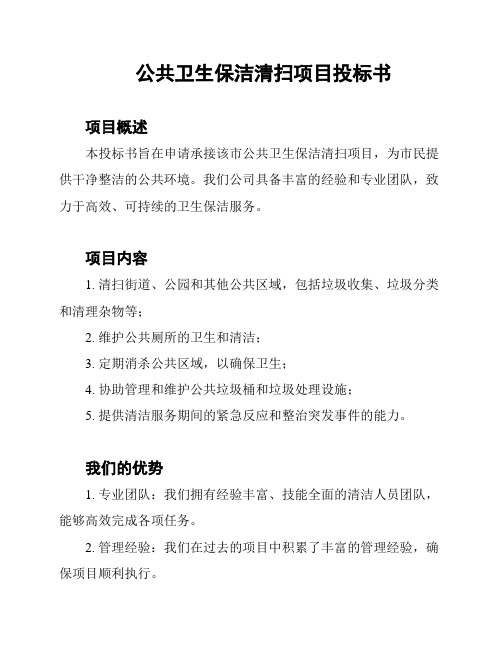 公共卫生保洁清扫项目投标书

项目概述

本投标书旨在申请承接该市公共卫生保洁清扫项目，为市民提供干净整洁的公共环境。我们公司具备丰富的经验和专业团队，致力于高效、可持续的卫生保洁服务。

项目内容

1. 清扫街道、公园和其他公共区域，包括垃圾收集、垃圾分类和清理杂物等；

2. 维护公共厕所的卫生和清洁；

3. 定期消杀公共区域，以确保卫生；

4. 协助管理和维护公共垃圾桶和垃圾处理设施；

5. 提供清洁服务期间的紧急反应和整治突发事件的能力。

我们的优势

1. 专业团队：我们拥有经验丰富、技能全面的清洁人员团队，能够高效完成各项任务。

2. 管理经验：我们在过去的项目中积累了丰富的管理经验，确保项目顺利执行。